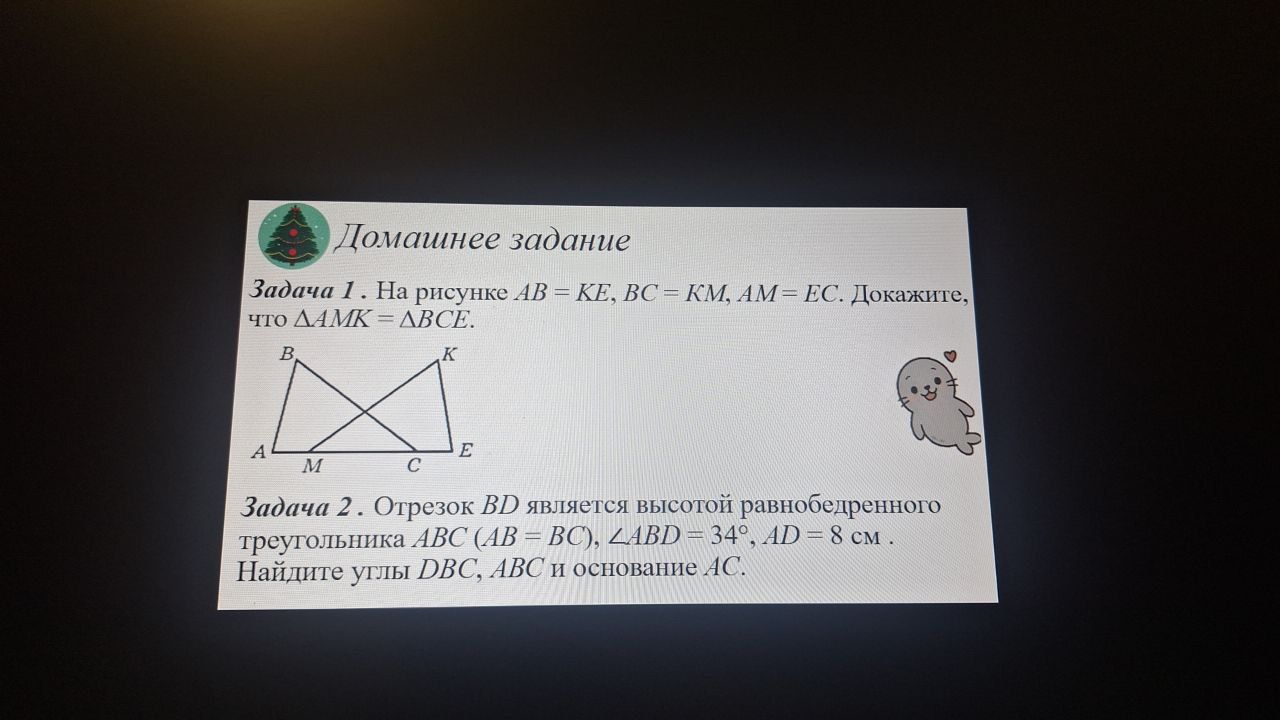 Домашнее задание

Задача 1 . На рисунке $AB = KE$, $BC = KM$, $AM = EC$. Докажите, что $\Delta AMK = \Delta BCE$.

B
K
A
M
C
E

Задача 2 . Отрезок $BD$ является высотой равнобедренного треугольника $ABC$ ($AB = BC$), $\angle ABD = 34°$, $AD = 8$ см . Найдите углы $DBC$, $ABC$ и основание $AC$.